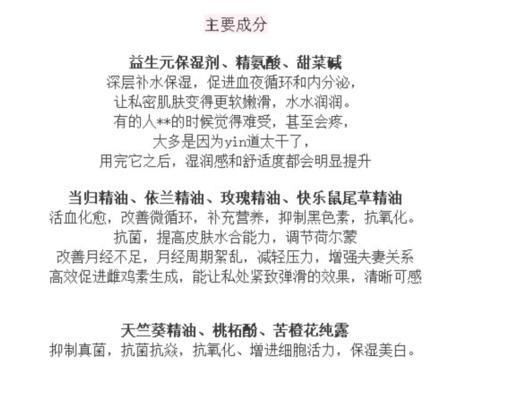 主要成分

益生元保湿剂、精氨酸、甜菜碱
深层补水保湿，促进血夜循环和内分泌，
让私密肌肤变得更软嫩滑，水水润润。
有的人**的时候觉得难受，甚至会疼，
大多是因为yin道太干了，
用完它之后，湿润感和舒适度都会明显提升

当归精油、依兰精油、玫瑰精油、快乐鼠尾草精油
活血化愈，改善微循环，补充营养，抑制黑色素，抗氧化。
抗菌，提高皮肤水合能力，调节荷尔蒙
改善月经不足，月经周期絮乱，减轻压力，增强夫妻关系
高效促进雌鸡素生成，能让私处紧致弹滑的效果，清晰可感

天竺葵精油、桃柘酚、苦橙花纯露
抑制真菌，抗菌抗焱，抗氧化、增进细胞活力，保湿美白。